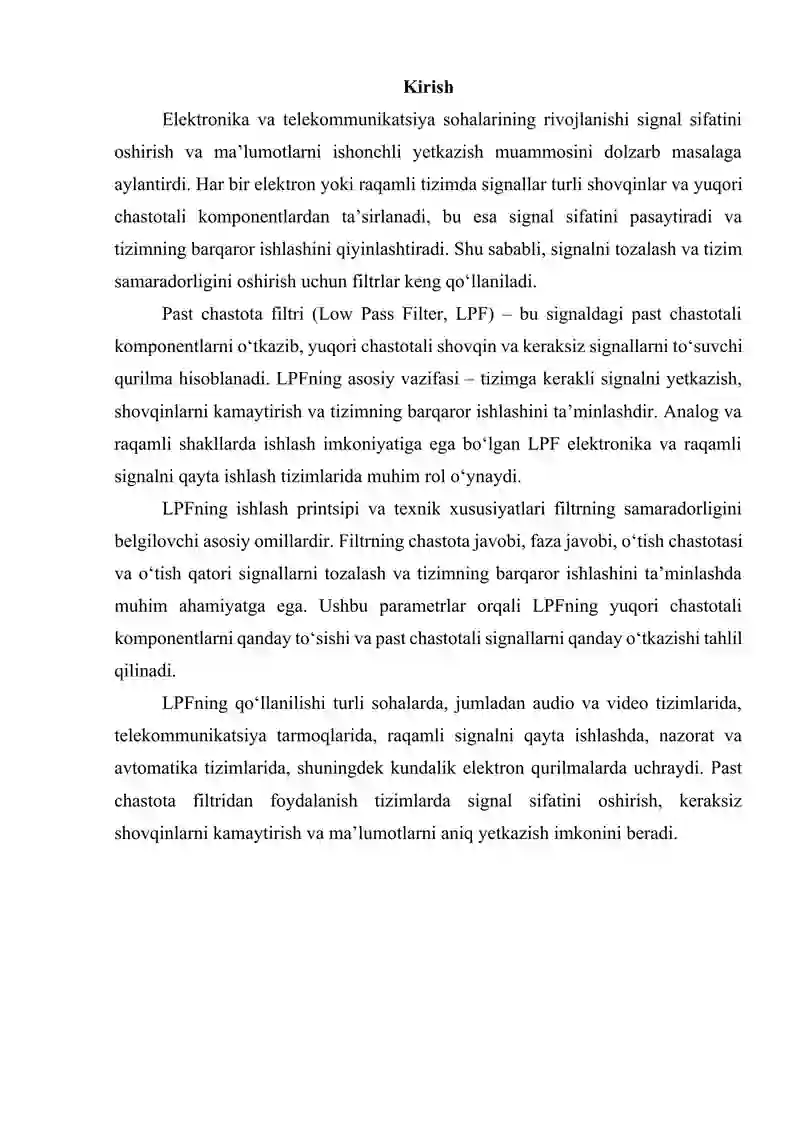 Kirish

Elektronika va telekommunikatsiya sohalarining rivojlanishi signal sifatini oshirish va ma'lumotlarni ishonchli yetkazish muammosini dolzarb masalaga aylantirdi. Har bir elektron yoki raqamli tizimda signallar turli shovqinlar va yuqori chastotali komponentlardan ta'sirlanadi, bu esa signal sifatini pasaytiradi va tizimning barqaror ishlashini qiyinlashtiradi. Shu sababli, signalni tozalash va tizim samaradorligini oshirish uchun filtrlar keng qo'llaniladi.

Past chastota filtri (Low Pass Filter, LPF) – bu signaldagi past chastotali komponentlarni o'tkazib, yuqori chastotali shovqin va keraksiz signallarni to'suvchi qurilma hisoblanadi. LPFning asosiy vazifasi – tizimga kerakli signalni yetkazish, shovqinlarni kamaytirish va tizimning barqaror ishlashini ta'minlashdir. Analog va raqamli shakllarda ishlash imkoniyatiga ega bo'lgan LPF elektronika va raqamli signalni qayta ishlash tizimlarida muhim rol o'ynaydi.

LPFning ishlash printsipi va texnik xususiyatlari filtrning samaradorligini belgilovchi asosiy omillardir. Filtrning chastota javobi, faza javobi, o'tish chastotasi va o'tish qatori signallarni tozalash va tizimning barqaror ishlashini ta'minlashda muhim ahamiyatga ega. Ushbu parametrlar orqali LPFning yuqori chastotali komponentlarni qanday to'sishi va past chastotali signallarni qanday o'tkazishi tahlil qilinadi.

LPFning qo'llanilishi turli sohalarda, jumladan audio va video tizimlarida, telekommunikatsiya tarmoqlarida, raqamli signalni qayta ishlashda, nazorat va avtomatika tizimlarida, shuningdek kundalik elektron qurilmalarda uchraydi. Past chastota filtridan foydalanish tizimlarda signal sifatini oshirish, keraksiz shovqinlarni kamaytirish va ma'lumotlarni aniq yetkazish imkonini beradi.